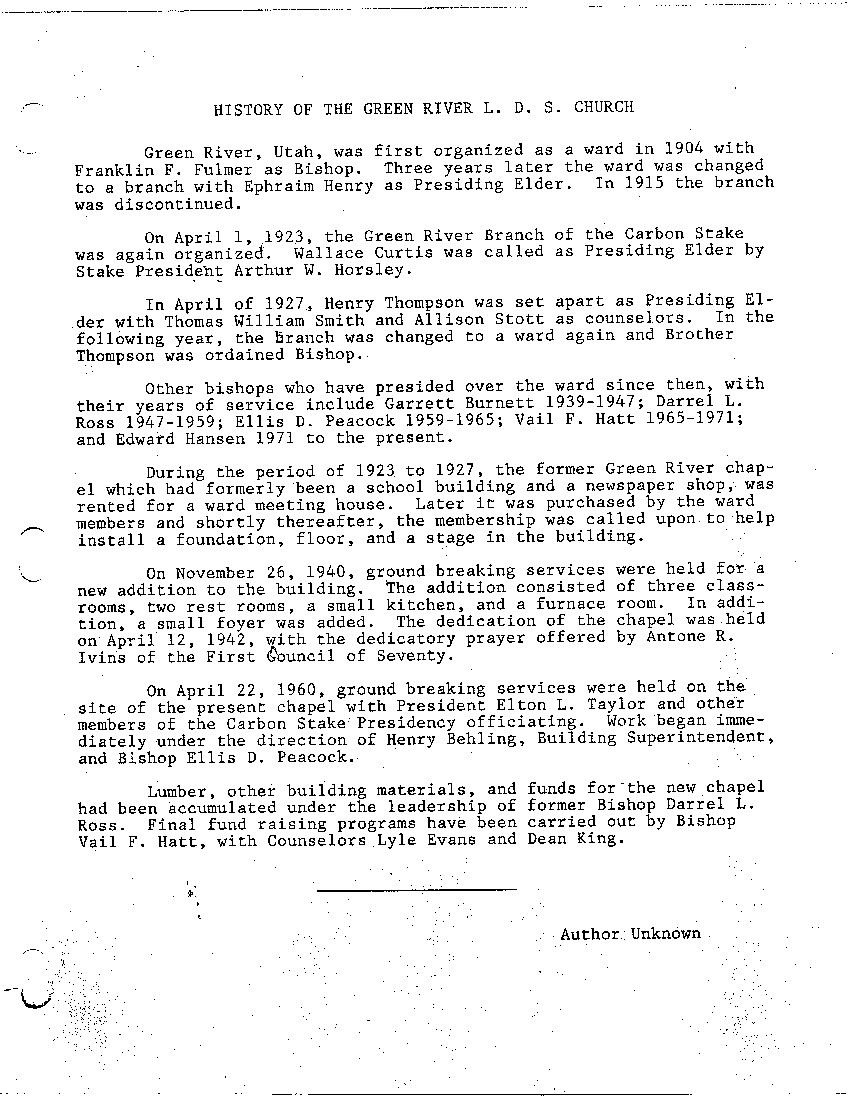 HISTORY OF THE GREEN RIVER L. D. S. CHURCH

Green River, Utah, was first organized as a ward in 1904 with Franklin F. Fulmer as Bishop. Three years later the ward was changed to a branch with Ephraim Henry as Presiding Elder. In 1915 the branch was discontinued.

On April 1, 1923, the Green River Branch of the Carbon Stake was again organized. Wallace Curtis was called as Presiding Elder by Stake President Arthur W. Horsley.

In April of 1927, Henry Thompson was set apart as Presiding Elder with Thomas William Smith and Allison Stott as counselors. In the following year, the branch was changed to a ward again and Brother Thompson was ordained Bishop.

Other bishops who have presided over the ward since then, with their years of service include Garrett Burnett 1939-1947; Darrel L. Ross 1947-1959; Ellis D. Peacock 1959-1965; Vail F. Hatt 1965-1971; and Edward Hansen 1971 to the present.

During the period of 1923 to 1927, the former Green River chapel which had formerly been a school building and a newspaper shop, was rented for a ward meeting house. Later it was purchased by the ward members and shortly thereafter, the membership was called upon to help install a foundation, floor, and a stage in the building.

On November 26, 1940, ground breaking services were held for a new addition to the building. The addition consisted of three classrooms, two rest rooms, a small kitchen, and a furnace room. In addition, a small foyer was added. The dedication of the chapel was held on April 12, 1942, with the dedicatory prayer offered by Antone R. Ivins of the First Council of Seventy.

On April 22, 1960, ground breaking services were held on the site of the present chapel with President Elton L. Taylor and other members of the Carbon Stake Presidency officiating. Work began immediately under the direction of Henry Behling, Building Superintendent, and Bishop Ellis D. Peacock.

Lumber, other building materials, and funds for the new chapel had been accumulated under the leadership of former Bishop Darrel L. Ross. Final fund raising programs have been carried out by Bishop Vail F. Hatt, with Counselors Lyle Evans and Dean King.

Author Unknown